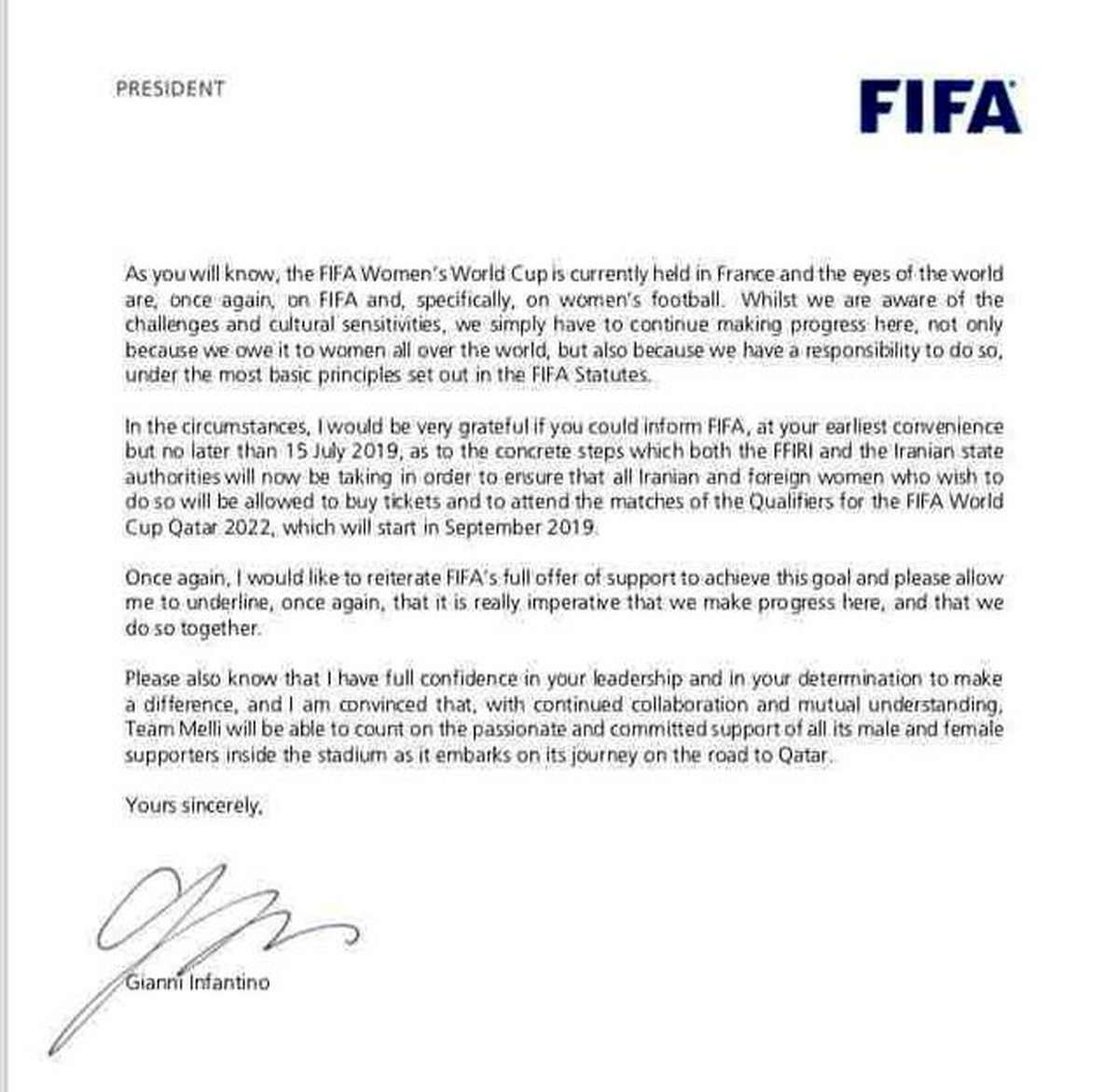 PRESIDENT

FIFA

As you will know, the FIFA Women's World Cup is currently held in France and the eyes of the world are, once again, on FIFA and, specifically, on women's football. Whilst we are aware of the challenges and cultural sensitivities, we simply have to continue making progress here, not only because we owe it to women all over the world, but also because we have a responsibility to do so, under the most basic principles set out in the FIFA Statutes.

In the circumstances, I would be very grateful if you could inform FIFA, at your earliest convenience but no later than 15 July 2019, as to the concrete steps which both the FFIRI and the Iranian state authorities will now be taking in order to ensure that all Iranian and foreign women who wish to do so will be allowed to buy tickets and to attend the matches of the Qualifiers for the FIFA World Cup Qatar 2022, which will start in September 2019.

Once again, I would like to reiterate FIFA's full offer of support to achieve this goal and please allow me to underline, once again, that it is really imperative that we make progress here, and that we do so together.

Please also know that I have full confidence in your leadership and in your determination to make a difference, and I am convinced that, with continued collaboration and mutual understanding, Team Melli will be able to count on the passionate and committed support of all its male and female supporters inside the stadium as it embarks on its journey on the road to Qatar.

Yours sincerely,

Gianni Infantino